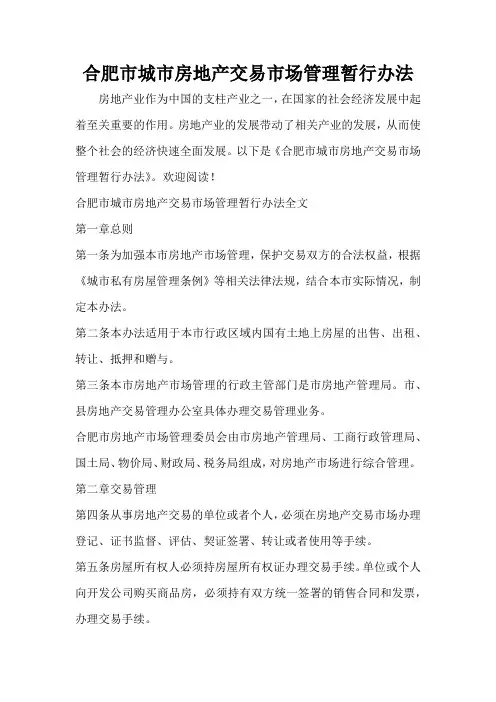 合肥市城市房地产交易市场管理暂行办法

房地产业作为中国的支柱产业之一，在国家的社会经济发展中起着至关重要的作用。房地产业的发展带动了相关产业的发展，从而使整个社会的经济快速全面发展。以下是《合肥市城市房地产交易市场管理暂行办法》。欢迎阅读！

合肥市城市房地产交易市场管理暂行办法全文

第一章总则

第一条为加强本市房地产市场管理，保护交易双方的合法权益，根据《城市私有房屋管理条例》等相关法律法规，结合本市实际情况，制定本办法。

第二条本办法适用于本市行政区域内国有土地上房屋的出售、出租、转让、抵押和赠与。

第三条本市房地产市场管理的行政主管部门是市房地产管理局。市、县房地产交易管理办公室具体办理交易管理业务。

合肥市房地产市场管理委员会由市房地产管理局、工商行政管理局、国土局、物价局、财政局、税务局组成，对房地产市场进行综合管理。

第二章交易管理

第四条从事房地产交易的单位或者个人，必须在房地产交易市场办理登记、证书监督、评估、契证签署、转让或者使用等手续。

第五条房屋所有权人必须持房屋所有权证办理交易手续。单位或个人向开发公司购买商品房，必须持有双方统一签署的销售合同和发票，办理交易手续。